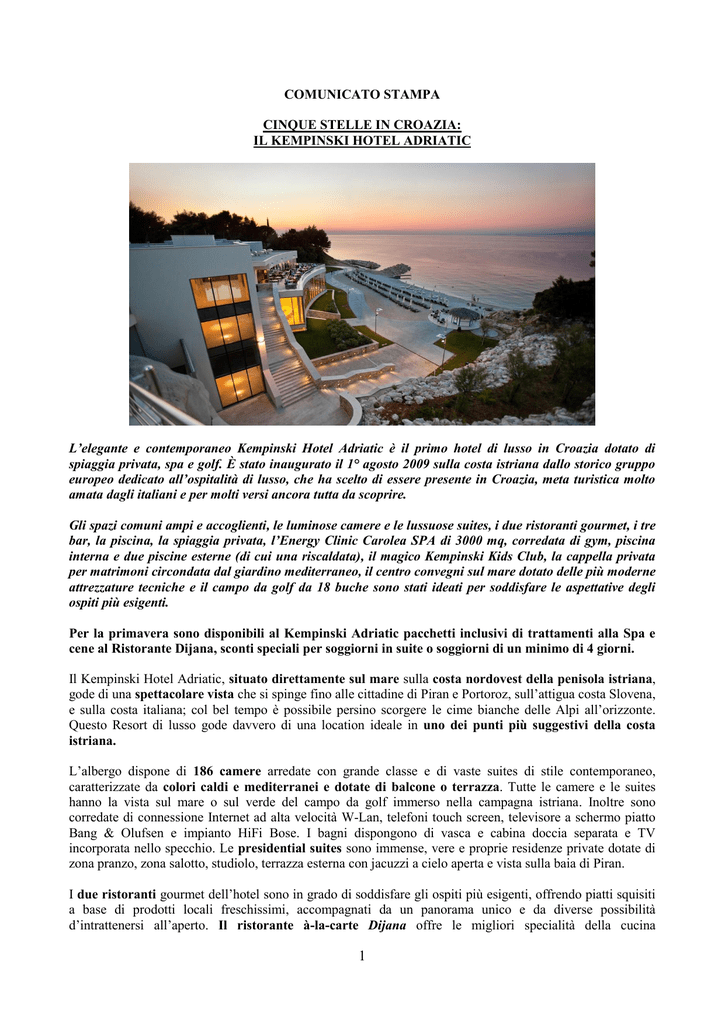 COMUNICATO STAMPA

CINQUE STELLE IN CROAZIA:
IL KEMPINSKI HOTEL ADRIATIC

L'elegante e contemporaneo Kempinski Hotel Adriatic è il primo hotel di lusso in Croazia dotato di spiaggia privata, spa e golf. È stato inaugurato il 1° agosto 2009 sulla costa istriana dallo storico gruppo europeo dedicato all'ospitalità di lusso, che ha scelto di essere presente in Croazia, meta turistica molto amata dagli italiani e per molti versi ancora tutta da scoprire.

Gli spazi comuni ampi e accoglienti, le luminose camere e le lussuose suites, i due ristoranti gourmet, i tre bar, la piscina, la spiaggia privata, l'Energy Clinic Carolea SPA di 3000 mq, corredata di gym, piscina interna e due piscine esterne (di cui una riscaldata), il magico Kempinski Kids Club, la cappella privata per matrimoni circondata dal giardino mediterraneo, il centro convegni sul mare dotato delle più moderne attrezzature tecniche e il campo da golf da 18 buche sono stati ideati per soddisfare le aspettative degli ospiti più esigenti.

Per la primavera sono disponibili al Kempinski Adriatic pacchetti inclusivi di trattamenti alla Spa e cene al Ristorante Dijana, sconti speciali per soggiorni in suite o soggiorni di un minimo di 4 giorni.

Il Kempinski Hotel Adriatic, situato direttamente sul mare sulla costa nordovest della penisola istriana, gode di una spettacolare vista che si spinge fino alle cittadine di Piran e Portoroz, sull'attigua costa Slovena, e sulla costa italiana; col bel tempo è possibile persino scorgere le cime bianche delle Alpi all'orizzonte. Questo Resort di lusso gode davvero di una location ideale in uno dei punti più suggestivi della costa istriana.

L'albergo dispone di 186 camere arredate con grande classe e di vaste suites di stile contemporaneo, caratterizzate da colori caldi e mediterranei e dotate di balcone o terrazza. Tutte le camere e le suites hanno la vista sul mare o sul verde del campo da golf immerso nella campagna istriana. Inoltre sono corredate di connessione Internet ad alta velocità W-Lan, telefoni touch screen, televisore a schermo piatto Bang & Olufsen e impianto HiFi Bose. I bagni dispongono di vasca e cabina doccia separata e TV incorporata nello specchio. Le presidential suites sono immense, vere e proprie residenze private dotate di zona pranzo, zona salotto, studiolo, terrazza esterna con jacuzzi a cielo aperta e vista sulla baia di Piran.

I due ristoranti gourmet dell'hotel sono in grado di soddisfare gli ospiti più esigenti, offrendo piatti squisiti a base di prodotti locali freschissimi, accompagnati da un panorama unico e da diverse possibilità d'intrattenersi all'aperto. Il ristorante à-la-carte Dijana offre le migliori specialità della cucina

1